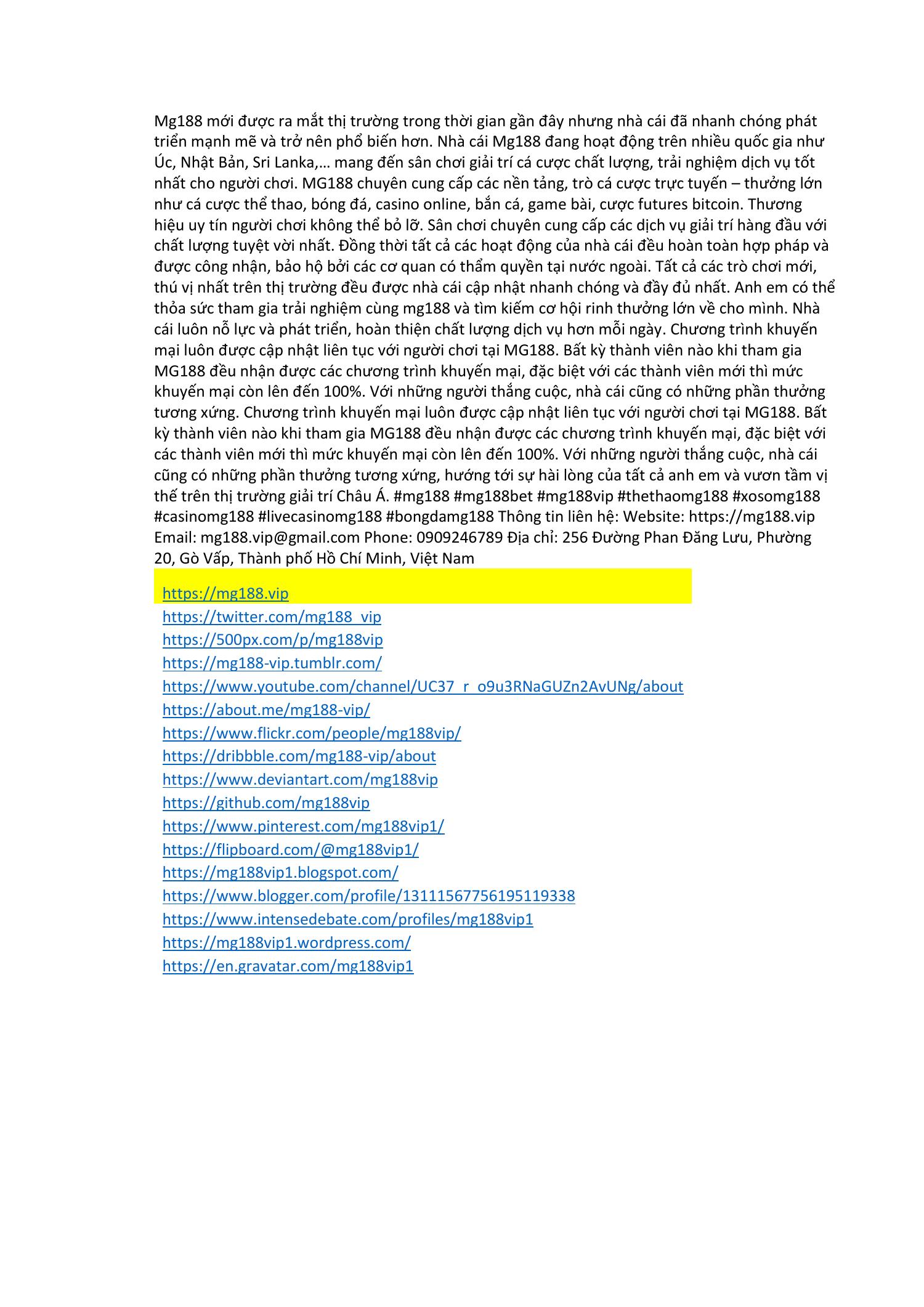 Mg188 mới được ra mắt thị trường trong thời gian gần đây nhưng nhà cái đã nhanh chóng phát triển mạnh mẽ và trở nên phổ biến hơn. Nhà cái Mg188 đang hoạt động trên nhiều quốc gia như Úc, Nhật Bản, Sri Lanka,… mang đến sân chơi giải trí cá cược chất lượng, trải nghiệm dịch vụ tốt nhất cho người chơi. MG188 chuyên cung cấp các nền tảng, trò cá cược trực tuyến – thưởng lớn như cá cược thể thao, bóng đá, casino online, bắn cá, game bài, cược futures bitcoin. Thương hiệu uy tín người chơi không thể bỏ lỡ. Sân chơi chuyên cung cấp các dịch vụ giải trí hàng đầu với chất lượng tuyệt vời nhất. Đồng thời tất cả các hoạt động của nhà cái đều hoàn toàn hợp pháp và được công nhận, bảo hộ bởi các cơ quan có thẩm quyền tại nước ngoài. Tất cả các trò chơi mới, thú vị nhất trên thị trường đều được nhà cái cập nhật nhanh chóng và đầy đủ nhất. Anh em có thể thỏa sức tham gia trải nghiệm cùng mg188 và tìm kiếm cơ hội rinh thưởng lớn về cho mình. Nhà cái luôn nỗ lực và phát triển, hoàn thiện chất lượng dịch vụ hơn mỗi ngày. Chương trình khuyến mại luôn được cập nhật liên tục với người chơi tại MG188. Bất kỳ thành viên nào khi tham gia MG188 đều nhận được các chương trình khuyến mại, đặc biệt với các thành viên mới thì mức khuyến mại còn lên đến 100%. Với những người thắng cuộc, nhà cái cũng có những phần thưởng tương xứng. Chương trình khuyến mại luôn được cập nhật liên tục với người chơi tại MG188. Bất kỳ thành viên nào khi tham gia MG188 đều nhận được các chương trình khuyến mại, đặc biệt với các thành viên mới thì mức khuyến mại còn lên đến 100%. Với những người thắng cuộc, nhà cái cũng có những phần thưởng tương xứng, hướng tới sự hài lòng của tất cả anh em và vươn tầm vị thế trên thị trường giải trí Châu Á. #mg188 #mg188bet #mg188vip #thethaomg188 #xosomg188 #casinomg188 #livecasinomg188 #bongdamg188 Thông tin liên hệ: Website: https://mg188.vip Email: mg188.vip@gmail.com Phone: 0909246789 Địa chỉ: 256 Đường Phan Đăng Lưu, Phường 20, Gò Vấp, Thành phố Hồ Chí Minh, Việt Nam

https://mg188.vip
https://twitter.com/mg188_vip
https://500px.com/p/mg188vip
https://mg188-vip.tumblr.com/
https://www.youtube.com/channel/UC37_r_o9u3RNaGUZn2AvUNg/about
https://about.me/mg188-vip/
https://www.flickr.com/people/mg188vip/
https://dribbble.com/mg188-vip/about
https://www.deviantart.com/mg188vip
https://github.com/mg188vip
https://www.pinterest.com/mg188vip1/
https://flipboard.com/@mg188vip1/
https://mg188vip1.blogspot.com/
https://www.blogger.com/profile/13111567756195119338
https://www.intensedebate.com/profiles/mg188vip1
https://mg188vip1.wordpress.com/
https://en.gravatar.com/mg188vip1